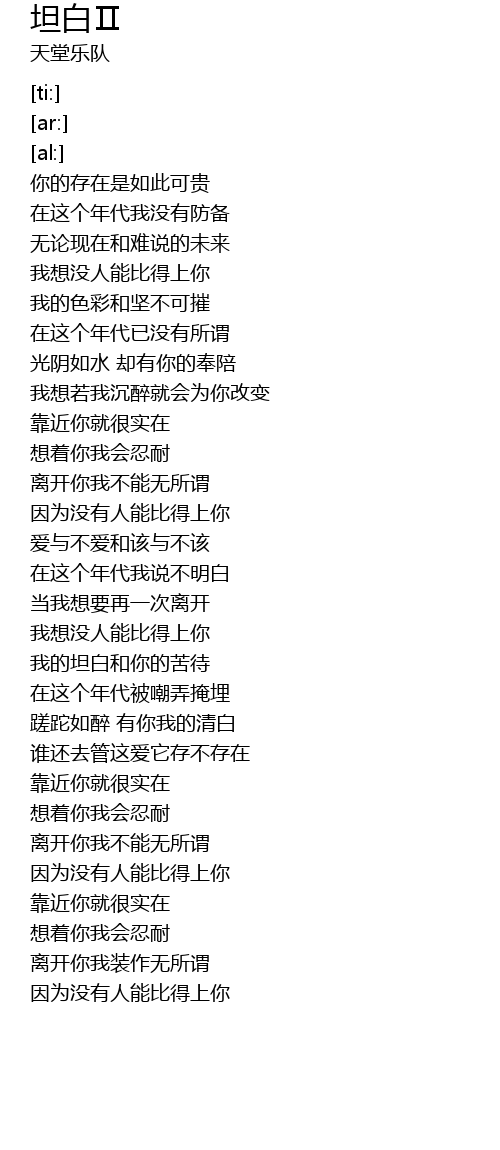 坦白Ⅱ
天堂乐队

[ti:]
[ar:]
[al:]
你的存在是如此可贵
在这个年代我没有防备
无论现在和难说的未来
我想没人能比得上你
我的色彩和坚不可摧
在这个年代已没有所谓
光阴如水 却有你的奉陪
我想若我沉醉就会为你改变
靠近你就很实在
想着你我会忍耐
离开你我不能无所谓
因为没有人能比得上你
爱与不爱和该与不该
在这个年代我说不明白
当我想要再一次离开
我想没人能比得上你
我的坦白和你的苦待
在这个年代被嘲弄掩埋
蹉跎如醉 有你我的清白
谁还去管这爱它存不存在
靠近你就很实在
想着你我会忍耐
离开你我不能无所谓
因为没有人能比得上你
靠近你就很实在
想着你我会忍耐
离开你我装作无所谓
因为没有人能比得上你